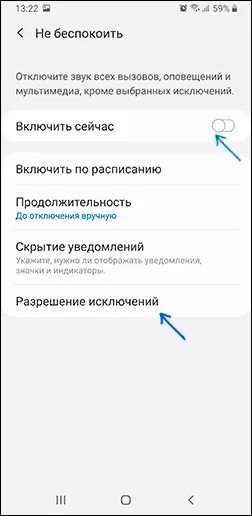 13:22 59%

Не беспокоить

Отключите звук всех вызовов, оповещений и мультимедиа, кроме выбранных исключений.

Включить сейчас

Включить по расписанию

Продолжительность
До отключения вручную

Скрытие уведомлений
Укажите, нужно ли отображать уведомления, значки и индикаторы.

Разрешение исключений